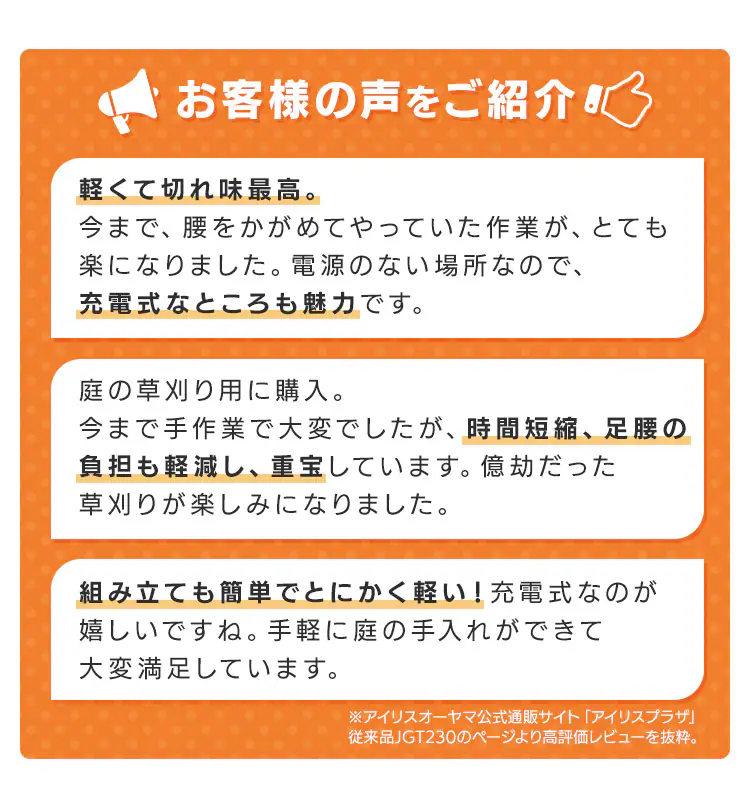 お客様の声をご紹介

軽くて切れ味最高。
今まで、腰をかがめてやっていた作業が、とても楽になりました。電源のない場所なので、充電式なところも魅力です。

庭の草刈り用に購入。
今まで手作業で大変でしたが、時間短縮、足腰の負担も軽減し、重宝しています。億劫だった草刈りが楽しみになりました。

組み立ても簡単でとにかく軽い！充電式なのが嬉しいですね。手軽に庭の手入れができて大変満足しています。

※アイリスオーヤマ公式通販サイト「アイリスプラザ」従来品JGT230のページより高評価レビューを抜粋。